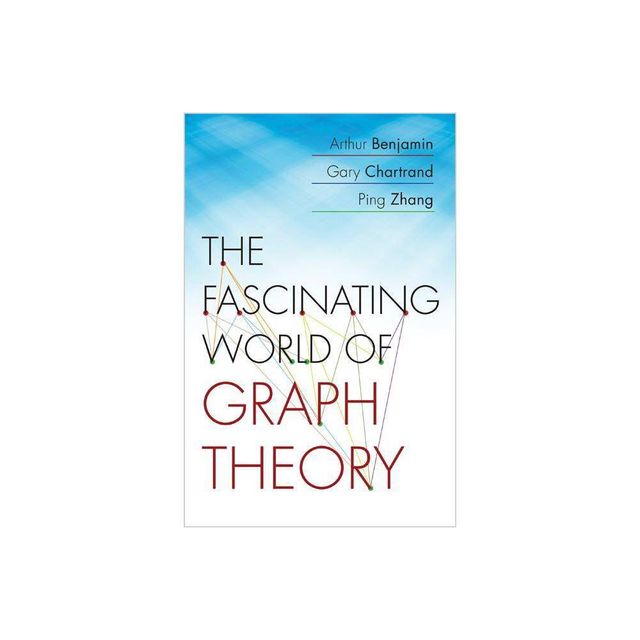 Arthur Benjamin
Gary Chartrand
Ping Zhang

THE FASCINATING WORLD OF GRAPH THEORY